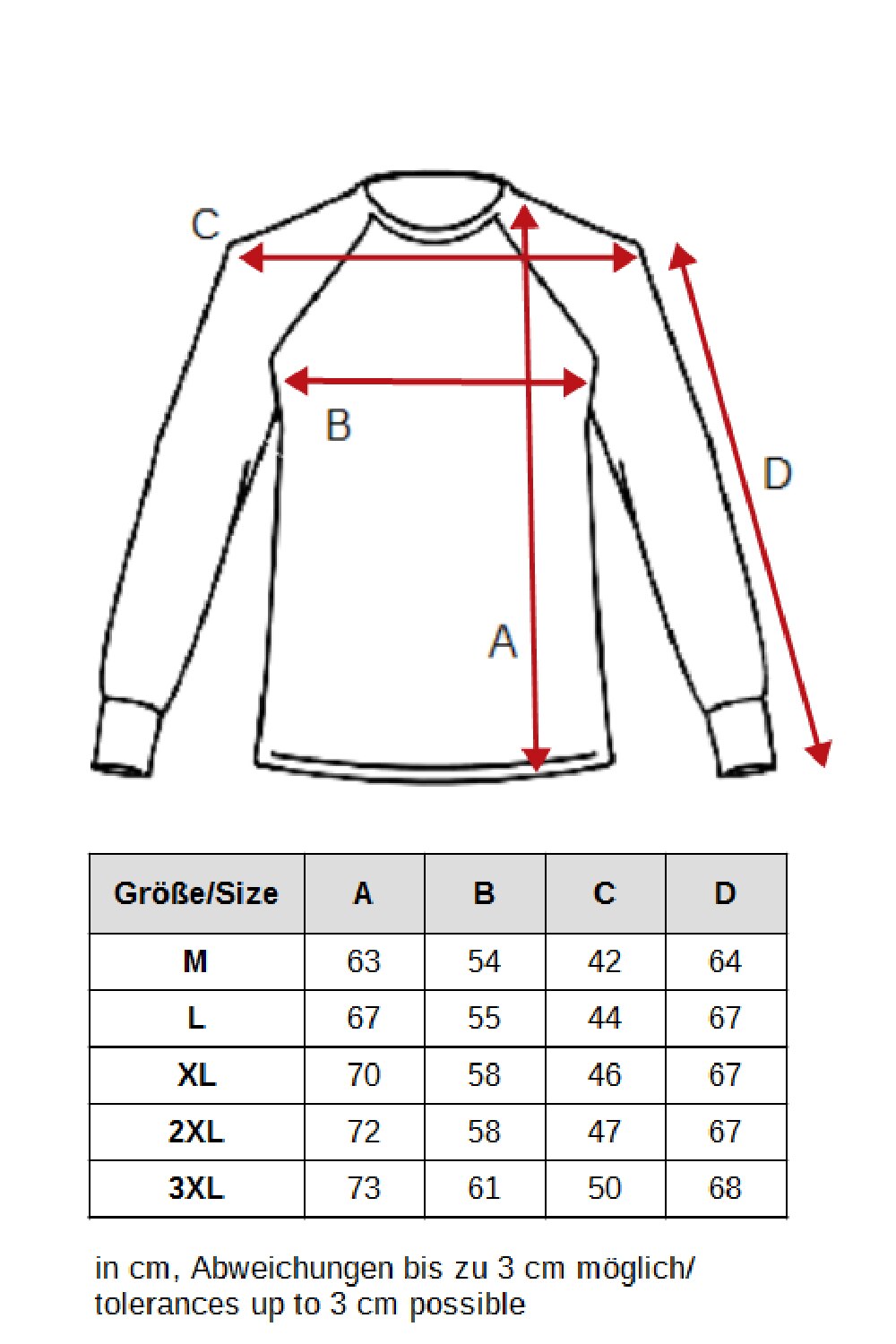 C

B

D

A

| Größe/Size | A | B | C | D |
|---|---|---|---|---|
| M | 63 | 54 | 42 | 64 |
| L | 67 | 55 | 44 | 67 |
| XL | 70 | 58 | 46 | 67 |
| 2XL | 72 | 58 | 47 | 67 |
| 3XL | 73 | 61 | 50 | 68 |

in cm, Abweichungen bis zu 3 cm möglich/ tolerances up to 3 cm possible